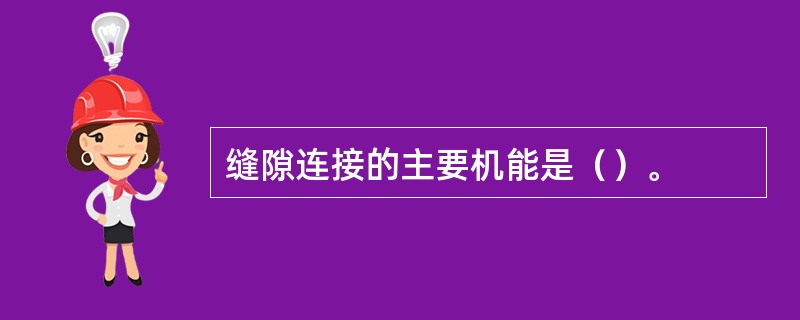 缝隙连接的主要机能是（）。